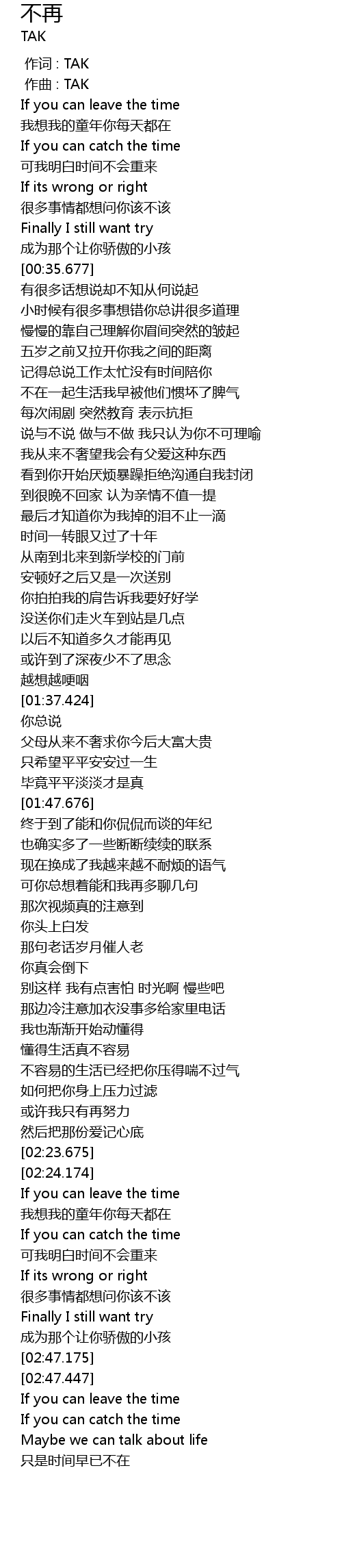 不再
TAK

作词 : TAK
作曲 : TAK
If you can leave the time
我想我的童年你每天都在
If you can catch the time
可我明白时间不会重来
If its wrong or right
很多事情都想问你该不该
Finally I still want try
成为那个让你骄傲的小孩
[00:35.677]
有很多话想说却不知从何说起
小时候有很多事想错你总讲很多道理
慢慢的靠自己理解你眉间突然的皱起
五岁之前又拉开你我之间的距离
记得总说工作太忙没有时间陪你
不在一起生活我早被他们惯坏了脾气
每次闹剧 突然教育 表示抗拒
说与不说 做与不做 我只认为你不可理喻
我从来不奢望我会有父爱这种东西
看到你开始厌烦暴躁拒绝沟通自我封闭
到很晚不回家 认为亲情不值一提
最后才知道你为我掉的泪不止一滴
时间一转眼又过了十年
从南到北来到新学校的门前
安顿好之后又是一次送别
你拍拍我的肩告诉我要好好学
没送你们走火车到站是几点
以后不知道多久才能再见
或许到了深夜少不了思念
越想越哽咽
[01:37.424]
你总说
父母从来不奢求你今后大富大贵
只希望平平安安过一生
毕竟平平淡淡才是真
[01:47.676]
终于到了能和你侃侃而谈的年纪
也确实多了一些断断续续的联系
现在换成了我越来越不耐烦的语气
可你总想着能和我再多聊几句
那次视频真的注意到
你头上白发
那句老话岁月催人老
你真会倒下
别这样 我有点害怕 时光啊 慢些吧
那边冷注意加衣没事多给家里电话
我也渐渐开始动懂得
懂得生活真不容易
不容易的生活已经把你压得喘不过气
如何把你身上压力过滤
或许我只有再努力
然后把那份爱记心底
[02:23.675]
[02:24.174]
If you can leave the time
我想我的童年你每天都在
If you can catch the time
可我明白时间不会重来
If its wrong or right
很多事情都想问你该不该
Finally I still want try
成为那个让你骄傲的小孩
[02:47.175]
[02:47.447]
If you can leave the time
If you can catch the time
Maybe we can talk about life
只是时间早已不在